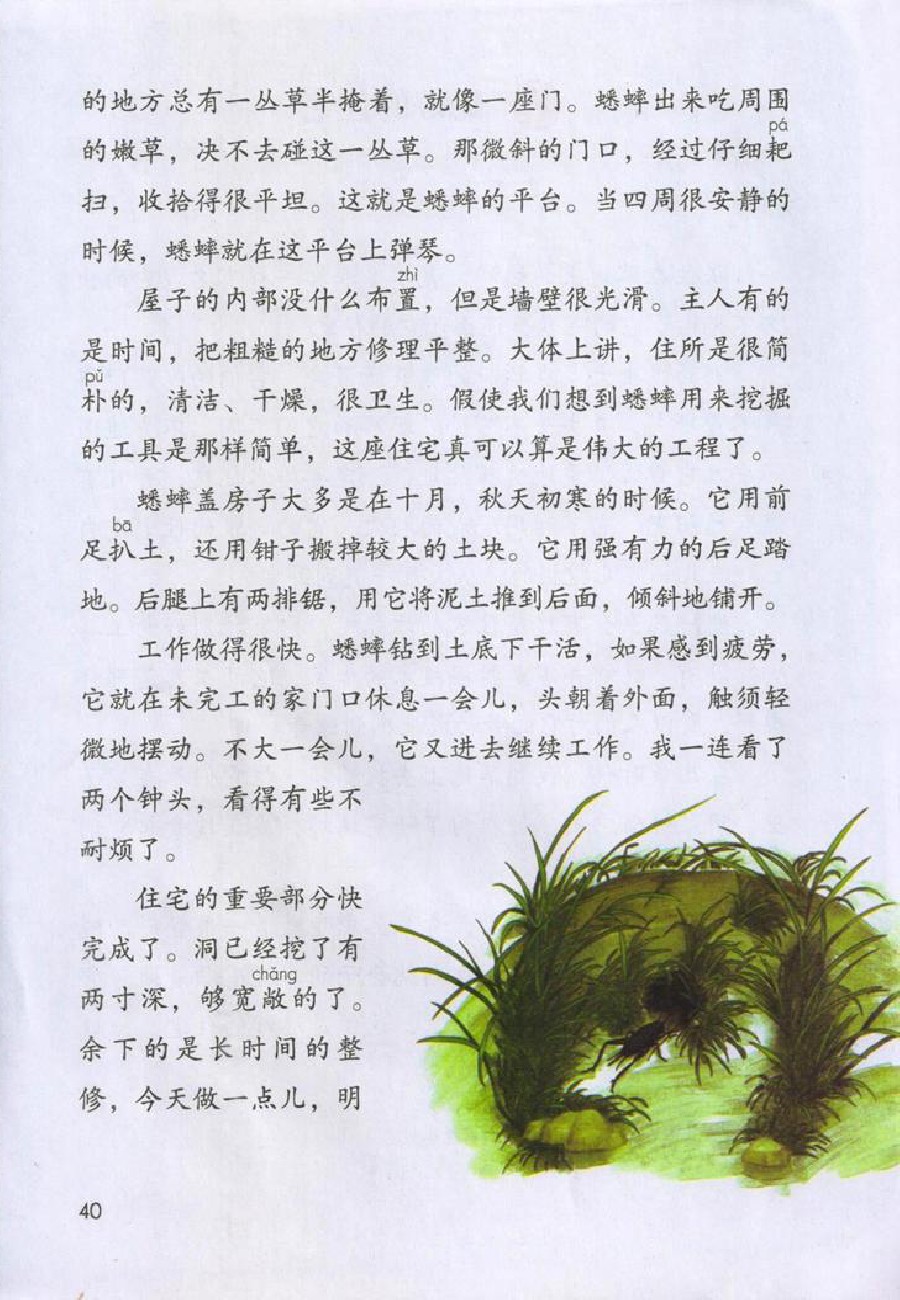 的地方总有一丛草半掩着，就像一座门。蟋蟀出来吃周围的嫩草，决不去碰这一丛草。那微斜的门口，经过仔细耙(pá)扫，收拾得很平坦。这就是蟋蟀的平台。当四周很安静的时候，蟋蟀就在这平台上弹琴。

屋子的内部没什么布置(zhì)，但是墙壁很光滑。主人有的是时间，把粗糙的地方修理平整。大体上讲，住所是很简朴(pǔ)的，清洁、干燥，很卫生。假使我们想到蟋蟀用来挖掘的工具是那样简单，这座住宅真可以算是伟大的工程了。

蟋蟀盖房子大多是在十月，秋天初寒的时候。它用前足扒(bā)土，还用钳子搬掉较大的土块。它用强有力的后足踏地。后腿上有两排锯，用它将泥土推到后面，倾斜地铺开。

工作做得很快。蟋蟀钻到土底下干活，如果感到疲劳，它就在未完工的家门口休息一会儿，头朝着外面，触须轻微地摆动。不大一会儿，它又进去继续工作。我一连看了两个钟头，看得有些不耐烦了。

住宅的重要部分快完成了。洞已经挖了有两寸深，够宽敞(chǎng)的了。余下的是长时间的整修，今天做一点儿，明

40